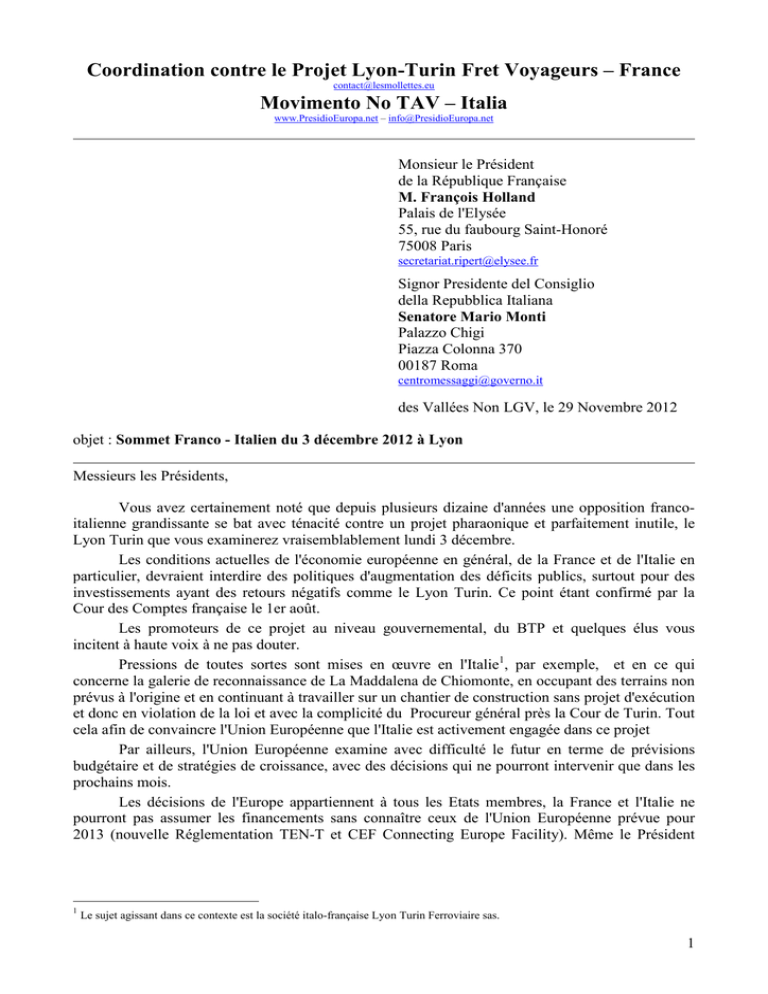 Coordination contre le Projet Lyon-Turin Fret Voyageurs – France
contact@lesmollettes.eu
Movimento No TAV – Italia
www.PresidioEuropa.net – info@PresidioEuropa.net

Monsieur le Président
de la République Française
M. François Holland
Palais de l'Elysée
55, rue du faubourg Saint-Honoré
75008 Paris
secretariat.ripert@elysee.fr

Signor Presidente del Consiglio
della Repubblica Italiana
Senatore Mario Monti
Palazzo Chigi
Piazza Colonna 370
00187 Roma
centromessaggi@governo.it

des Vallées Non LGV, le 29 Novembre 2012

objet : Sommet Franco - Italien du 3 décembre 2012 à Lyon

Messieurs les Présidents,

Vous avez certainement noté que depuis plusieurs dizaine d'années une opposition franco-italienne grandissante se bat avec ténacité contre un projet pharaonique et parfaitement inutile, le Lyon Turin que vous examinerez vraisemblablement lundi 3 décembre.

Les conditions actuelles de l'économie européenne en général, de la France et de l'Italie en particulier, devraient interdire des politiques d'augmentation des déficits publics, surtout pour des investissements ayant des retours négatifs comme le Lyon Turin. Ce point étant confirmé par la Cour des Comptes française le 1er août.

Les promoteurs de ce projet au niveau gouvernemental, du BTP et quelques élus vous incitent à haute voix à ne pas douter.

Pressions de toutes sortes sont mises en œuvre en l'Italie$^1$, par exemple, et en ce qui concerne la galerie de reconnaissance de La Maddalena de Chiomonte, en occupant des terrains non prévus à l'origine et en continuant à travailler sur un chantier de construction sans projet d'exécution et donc en violation de la loi et avec la complicité du Procureur général près la Cour de Turin. Tout cela afin de convaincre l'Union Européenne que l'Italie est activement engagée dans ce projet

Par ailleurs, l'Union Européenne examine avec difficulté le futur en terme de prévisions budgétaire et de stratégies de croissance, avec des décisions qui ne pourront intervenir que dans les prochains mois.

Les décisions de l'Europe appartiennent à tous les Etats membres, la France et l'Italie ne pourront pas assumer les financements sans connaître ceux de l'Union Européenne prévue pour 2013 (nouvelle Réglementation TEN-T et CEF Connecting Europe Facility). Même le Président

$^1$ Le sujet agissant dans ce contexte est la société italo-française Lyon Turin Ferroviaire sas.

1